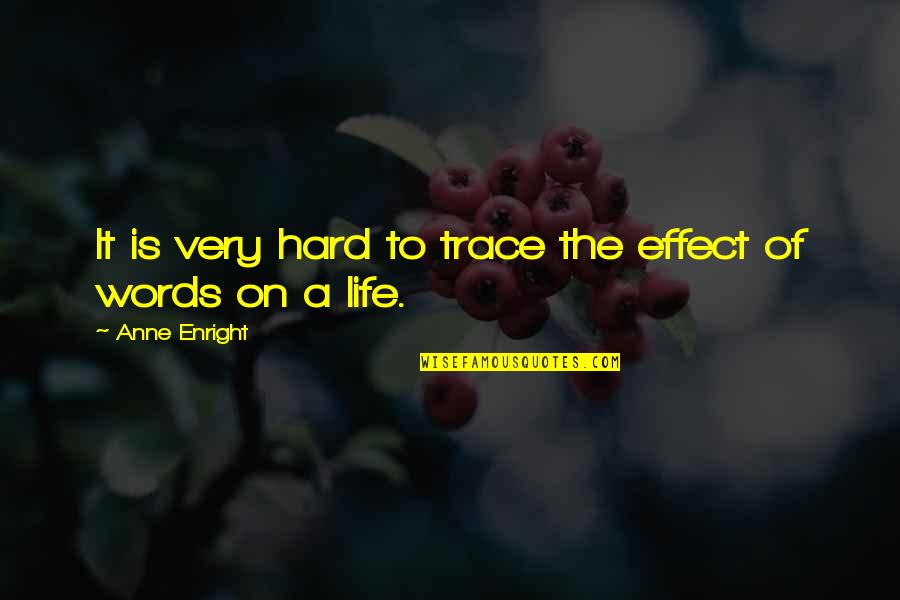 It is very hard to trace the effect of words on a life.

~ Anne Enright

WISEFAMOUSQUOTES.COM